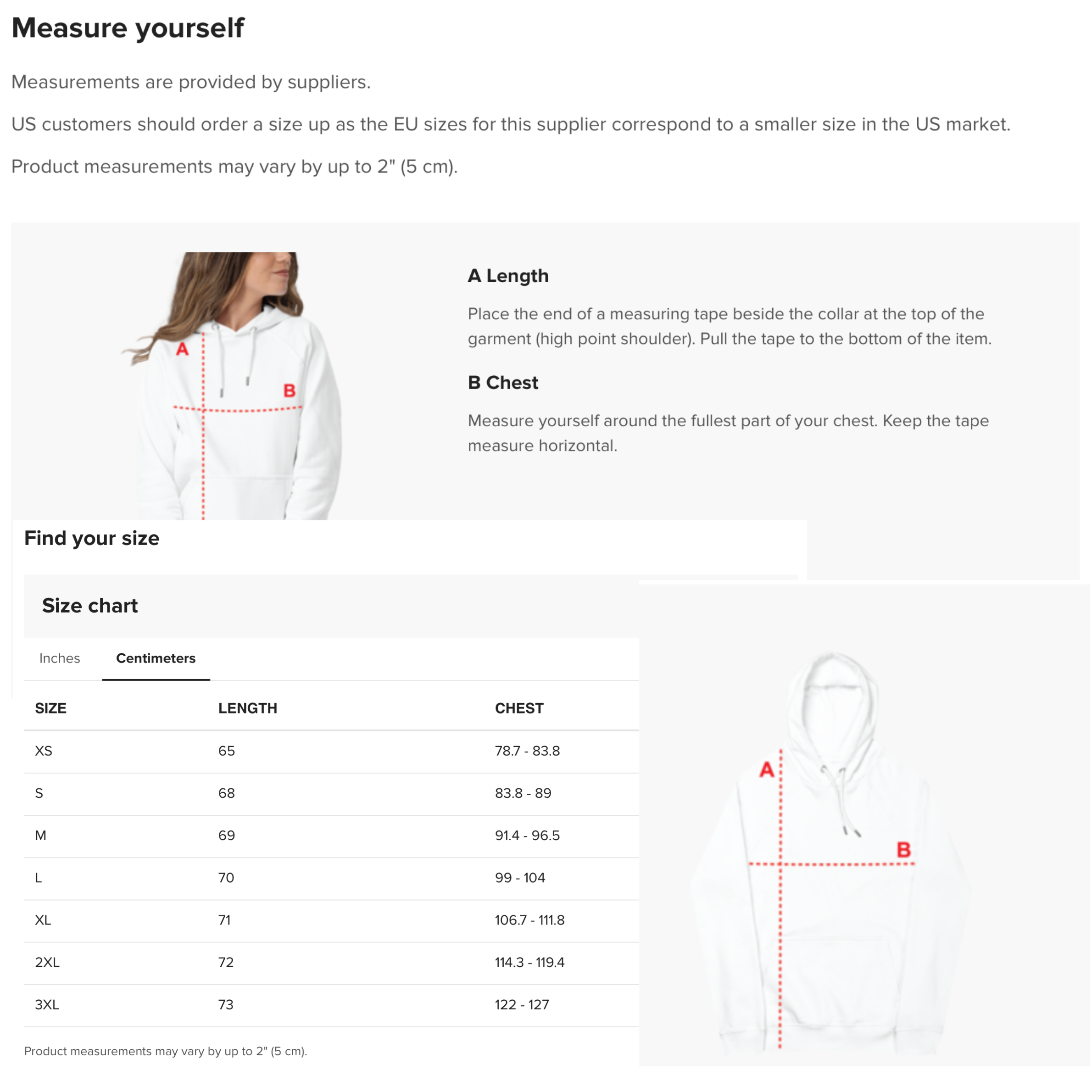 Measure yourself

Measurements are provided by suppliers.

US customers should order a size up as the EU sizes for this supplier correspond to a smaller size in the US market.

Product measurements may vary by up to 2" (5 cm).

A

B

A Length

Place the end of a measuring tape beside the collar at the top of the garment (high point shoulder). Pull the tape to the bottom of the item.

B Chest

Measure yourself around the fullest part of your chest. Keep the tape measure horizontal.

Find your size

Size chart

Inches Centimeters

| SIZE | LENGTH | CHEST |
|---|---|---|
| XS | 65 | 78.7 - 83.8 |
| S | 68 | 83.8 - 89 |
| M | 69 | 91.4 - 96.5 |
| L | 70 | 99 - 104 |
| XL | 71 | 106.7 - 111.8 |
| 2XL | 72 | 114.3 - 119.4 |
| 3XL | 73 | 122 - 127 |

Product measurements may vary by up to 2" (5 cm).

A

B